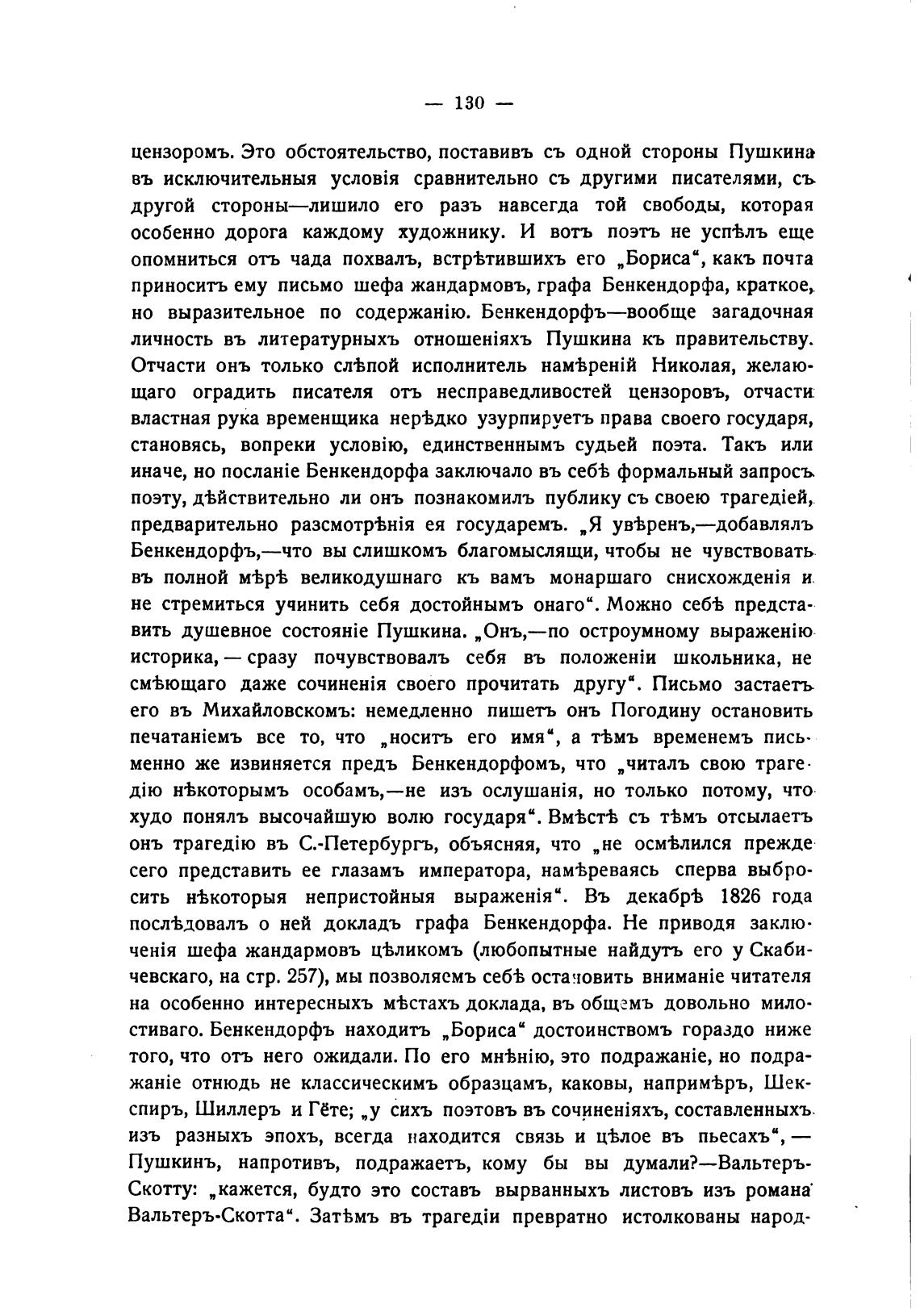 — 130 —

цензоромъ. Это обстоятельство, поставивъ съ одной стороны Пушкина въ исключительныя условія сравнительно съ другими писателями, съ другой стороны—лишило его разъ навсегда той свободы, которая особенно дорога каждому художнику. И вотъ поэтъ не успѣлъ еще опомниться отъ чада похвалъ, встрѣтившихъ его „Бориса“, какъ почта приноситъ ему письмо шефа жандармовъ, графа Бенкендорфа, краткое, но выразительное по содержанію. Бенкендорфъ—вообще загадочная личность въ литературныхъ отношеніяхъ Пушкина къ правительству. Отчасти онъ только слѣпой исполнитель намѣреній Николая, желающаго оградить писателя отъ несправедливостей цензоровъ, отчасти властная рука временщика нерѣдко узурпируетъ права своего государя, становясь, вопреки условію, единственнымъ судьей поэта. Такъ или иначе, но посланіе Бенкендорфа заключало въ себѣ формальный запросъ поэту, дѣйствительно ли онъ познакомилъ публику съ своею трагедіей, предварительно разсмотрѣнія ея государемъ. „Я увѣренъ,—добавлялъ Бенкендорфъ,—что вы слишкомъ благомыслящи, чтобы не чувствовать въ полной мѣрѣ великодушнаго къ вамъ монаршаго снисхожденія и не стремиться учинить себя достойнымъ онаго“. Можно себѣ представить душевное состояніе Пушкина. „Онъ,—по остроумному выраженію историка, — сразу почувствовалъ себя въ положеніи школьника, не смѣющаго даже сочиненія своего прочитать другу“. Письмо застаетъ его въ Михайловскомъ: немедленно пишетъ онъ Погодину остановить печатаніемъ все то, что „носитъ его имя“, а тѣмъ временемъ письменно же извиняется предъ Бенкендорфомъ, что „читалъ свою трагедію нѣкоторымъ особамъ,—не изъ ослушанія, но только потому, что худо понялъ высочайшую волю государя“. Вмѣстѣ съ тѣмъ отсылаетъ онъ трагедію въ С.-Петербургъ, объясняя, что „не осмѣлился прежде сего представить ее глазамъ императора, намѣреваясь сперва выбросить нѣкоторыя непристойныя выраженія“. Въ декабрѣ 1826 года послѣдовалъ о ней докладъ графа Бенкендорфа. Не приводя заключенія шефа жандармовъ цѣликомъ (любопытные найдутъ его у Скабичевскаго, на стр. 257), мы позволяемъ себѣ остановить вниманіе читателя на особенно интересныхъ мѣстахъ доклада, въ общемъ довольно милостиваго. Бенкендорфъ находитъ „Бориса“ достоинствомъ гораздо ниже того, что отъ него ожидали. По его мнѣнію, это подражаніе, но подражаніе отнюдь не классическимъ образцамъ, каковы, напримѣръ, Шекспиръ, Шиллеръ и Гёте; „у сихъ поэтовъ въ сочиненіяхъ, составленныхъ изъ разныхъ эпохъ, всегда находится связь и цѣлое въ пьесахъ“, — Пушкинъ, напротивъ, подражаетъ, кому бы вы думали?—Вальтеръ-Скотту: „кажется, будто это составъ вырванныхъ листовъ изъ романа Вальтеръ-Скотта“. Затѣмъ въ трагедіи превратно истолкованы народ-